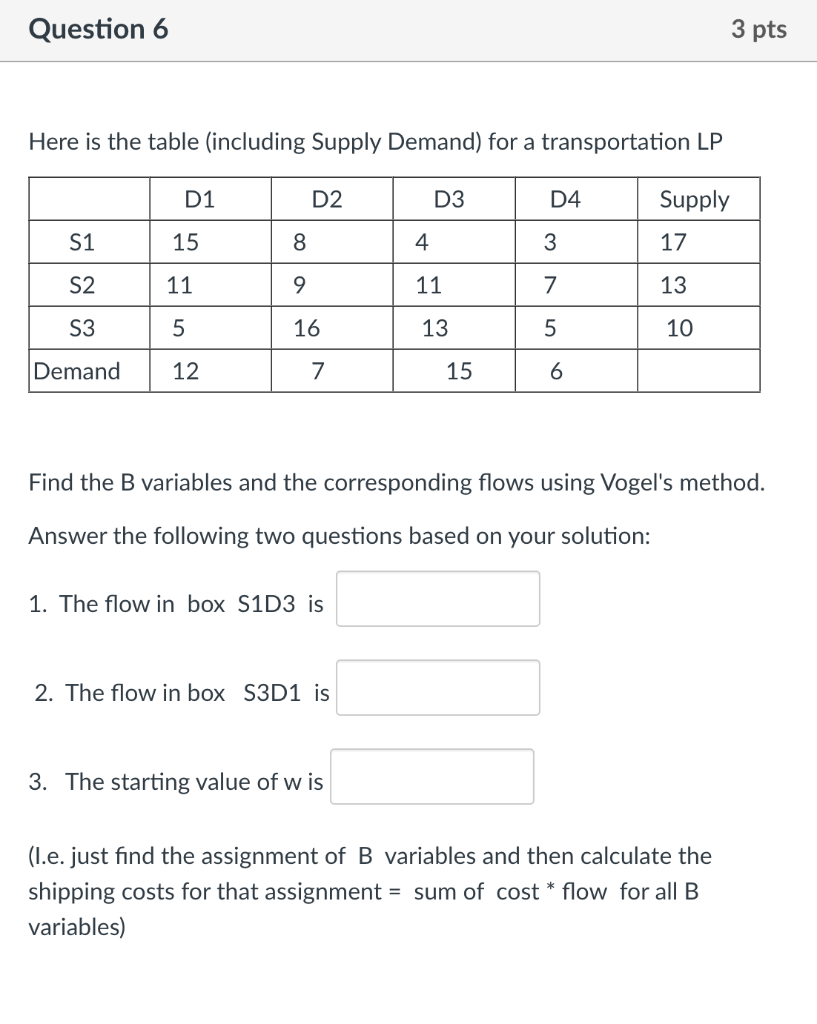 Question 6

3 pts

Here is the table (including Supply Demand) for a transportation LP

| | D1 | D2 | D3 | D4 | Supply |
|---|---|---|---|---|---|
| S1 | 15 | 8 | 4 | 3 | 17 |
| S2 | 11 | 9 | 11 | 7 | 13 |
| S3 | 5 | 16 | 13 | 5 | 10 |
| Demand | 12 | 7 | 15 | 6 | |

Find the B variables and the corresponding flows using Vogel's method.

Answer the following two questions based on your solution:

1. The flow in box S1D3 is

2. The flow in box S3D1 is

3. The starting value of w is

(I.e. just find the assignment of B variables and then calculate the shipping costs for that assignment = sum of cost * flow for all B variables)